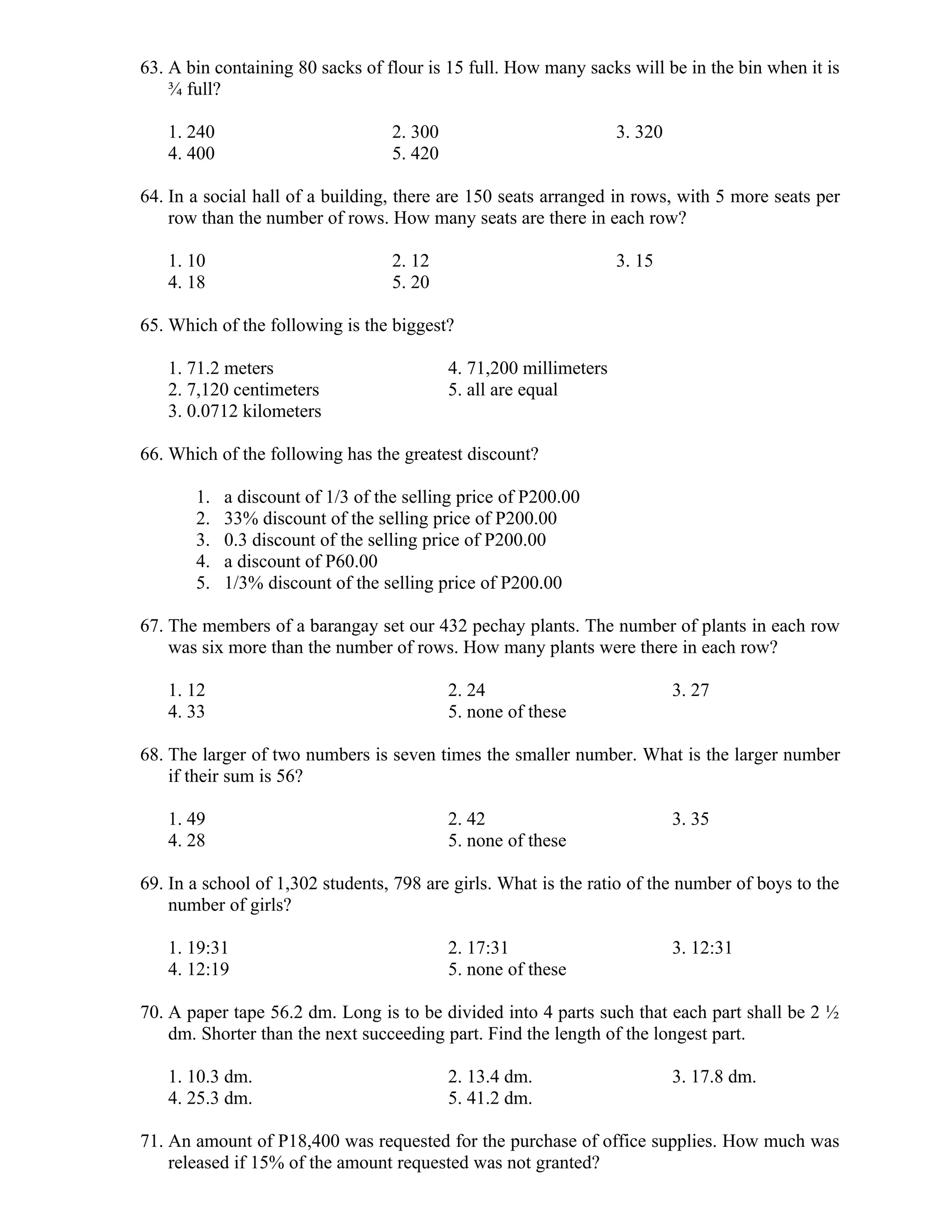 63. A bin containing 80 sacks of flour is 15 full. How many sacks will be in the bin when it is ¾ full?

1. 240
2. 300
3. 320
4. 400
5. 420

64. In a social hall of a building, there are 150 seats arranged in rows, with 5 more seats per row than the number of rows. How many seats are there in each row?

1. 10
2. 12
3. 15
4. 18
5. 20

65. Which of the following is the biggest?

1. 71.2 meters
2. 7,120 centimeters
3. 0.0712 kilometers
4. 71,200 millimeters
5. all are equal

66. Which of the following has the greatest discount?

1. a discount of 1/3 of the selling price of P200.00
2. 33% discount of the selling price of P200.00
3. 0.3 discount of the selling price of P200.00
4. a discount of P60.00
5. 1/3% discount of the selling price of P200.00

67. The members of a barangay set our 432 pechay plants. The number of plants in each row was six more than the number of rows. How many plants were there in each row?

1. 12
2. 24
3. 27
4. 33
5. none of these

68. The larger of two numbers is seven times the smaller number. What is the larger number if their sum is 56?

1. 49
2. 42
3. 35
4. 28
5. none of these

69. In a school of 1,302 students, 798 are girls. What is the ratio of the number of boys to the number of girls?

1. 19:31
2. 17:31
3. 12:31
4. 12:19
5. none of these

70. A paper tape 56.2 dm. Long is to be divided into 4 parts such that each part shall be 2 ½ dm. Shorter than the next succeeding part. Find the length of the longest part.

1. 10.3 dm.
2. 13.4 dm.
3. 17.8 dm.
4. 25.3 dm.
5. 41.2 dm.

71. An amount of P18,400 was requested for the purchase of office supplies. How much was released if 15% of the amount requested was not granted?